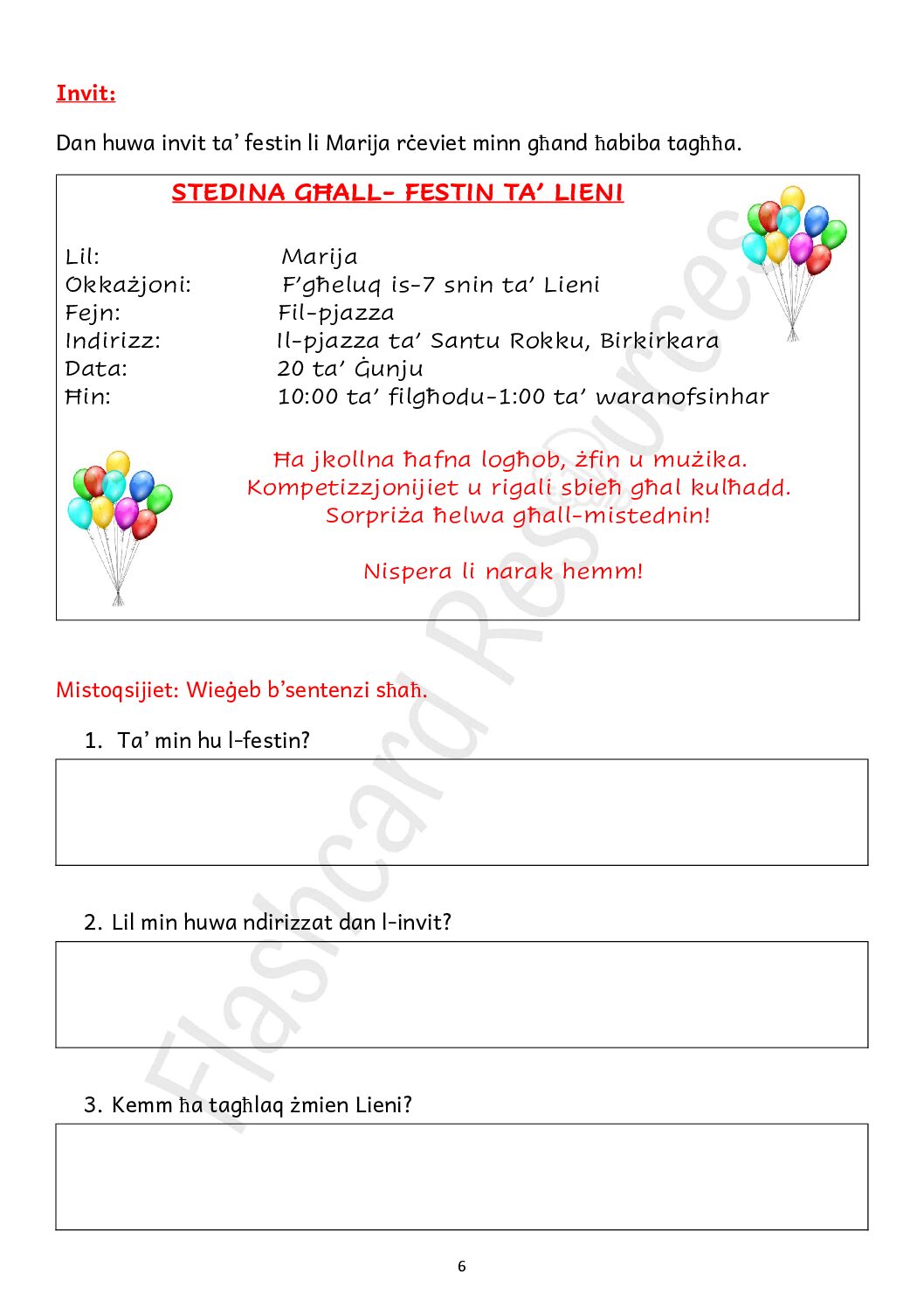 Invit:

Dan huwa invit ta' festin li Marija rċeviet minn għand ħabiba tagħha.

STEDINA GĦALL- FESTIN TA' LIENI

Lil: Marija
Okkażjoni: F'għeluq is-7 snin ta' Lieni
Fejn: Fil-pjazza
Indirizz: Il-pjazza ta' Santu Rokku, Birkirkara
Data: 20 ta' Ġunju
Ħin: 10:00 ta' filgħodu-1:00 ta' waranofsinhar

Ħa jkollna ħafna logħob, żfin u mużika.
Kompetizzjonijiet u rigali sbieħ għal kulħadd.
Sorpriża ħelwa għall-mistednin!

Nispera li narak hemm!

Flashcard Resources

Mistoqsijiet: Wieġeb b'sentenzi sħaħ.

1. Ta' min hu l-festin?

2. Lil min huwa ndirizzat dan l-invit?

3. Kemm ħa tagħlaq żmien Lieni?

6